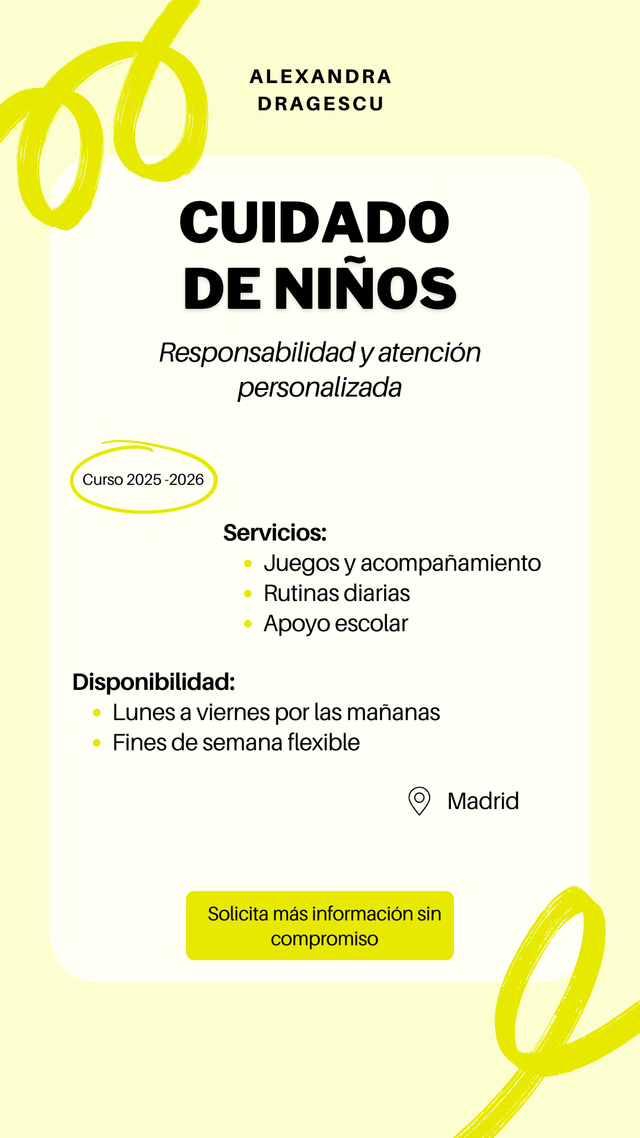 ALEXANDRA DRAGESCU

CUIDADO DE NIÑOS

Responsabilidad y atención personalizada

Curso 2025 -2026

Servicios:
- Juegos y acompañamiento
- Rutinas diarias
- Apoyo escolar

Disponibilidad:
- Lunes a viernes por las mañanas
- Fines de semana flexible

Madrid

Solicita más información sin compromiso